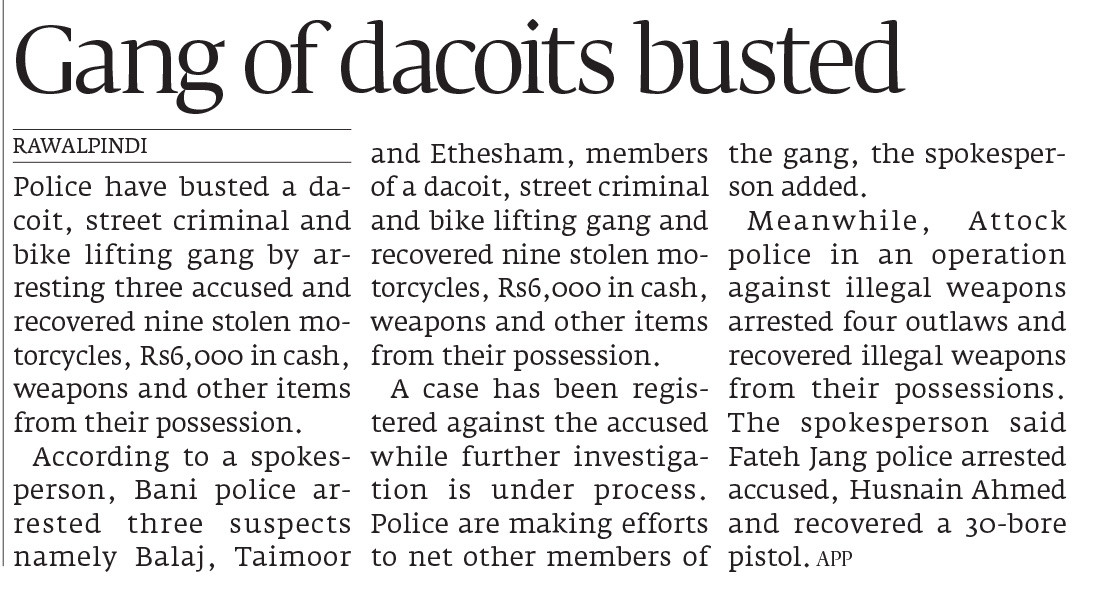 Gang of dacoits busted

RAWALPINDI

Police have busted a dacoit, street criminal and bike lifting gang by arresting three accused and recovered nine stolen motorcycles, Rs6,000 in cash, weapons and other items from their possession.

According to a spokesperson, Bani police arrested three suspects namely Balaj, Taimoor and Ethesham, members of a dacoit, street criminal and bike lifting gang and recovered nine stolen motorcycles, Rs6,000 in cash, weapons and other items from their possession.

A case has been registered against the accused while further investigation is under process. Police are making efforts to net other members of the gang, the spokesperson added.

Meanwhile, Attock police in an operation against illegal weapons arrested four outlaws and recovered illegal weapons from their possessions. The spokesperson said Fateh Jang police arrested accused, Husnain Ahmed and recovered a 30-bore pistol. APP